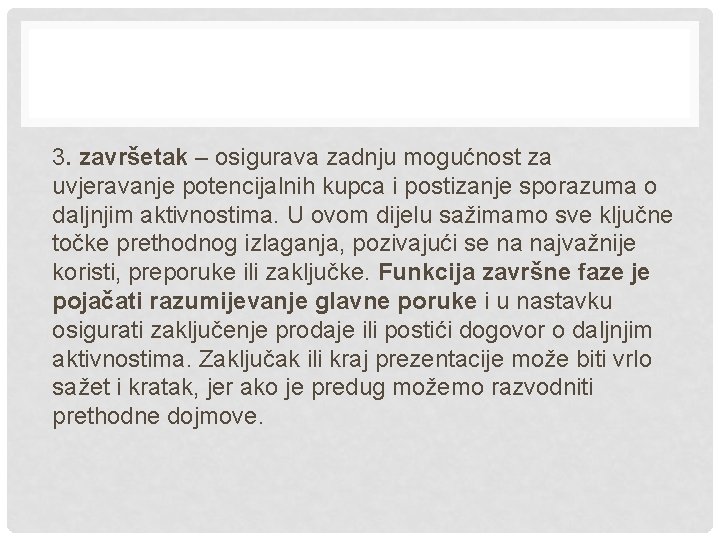 3. završetak – osigurava zadnju mogućnost za uvjeravanje potencijalnih kupca i postizanje sporazuma o daljnjim aktivnostima. U ovom dijelu sažimamo sve ključne točke prethodnog izlaganja, pozivajući se na najvažnije koristi, preporuke ili zaključke. Funkcija završne faze je pojačati razumijevanje glavne poruke i u nastavku osigurati zaključenje prodaje ili postići dogovor o daljnjim aktivnostima. Zaključak ili kraj prezentacije može biti vrlo sažet i kratak, jer ako je predug možemo razvodniti prethodne dojmove.